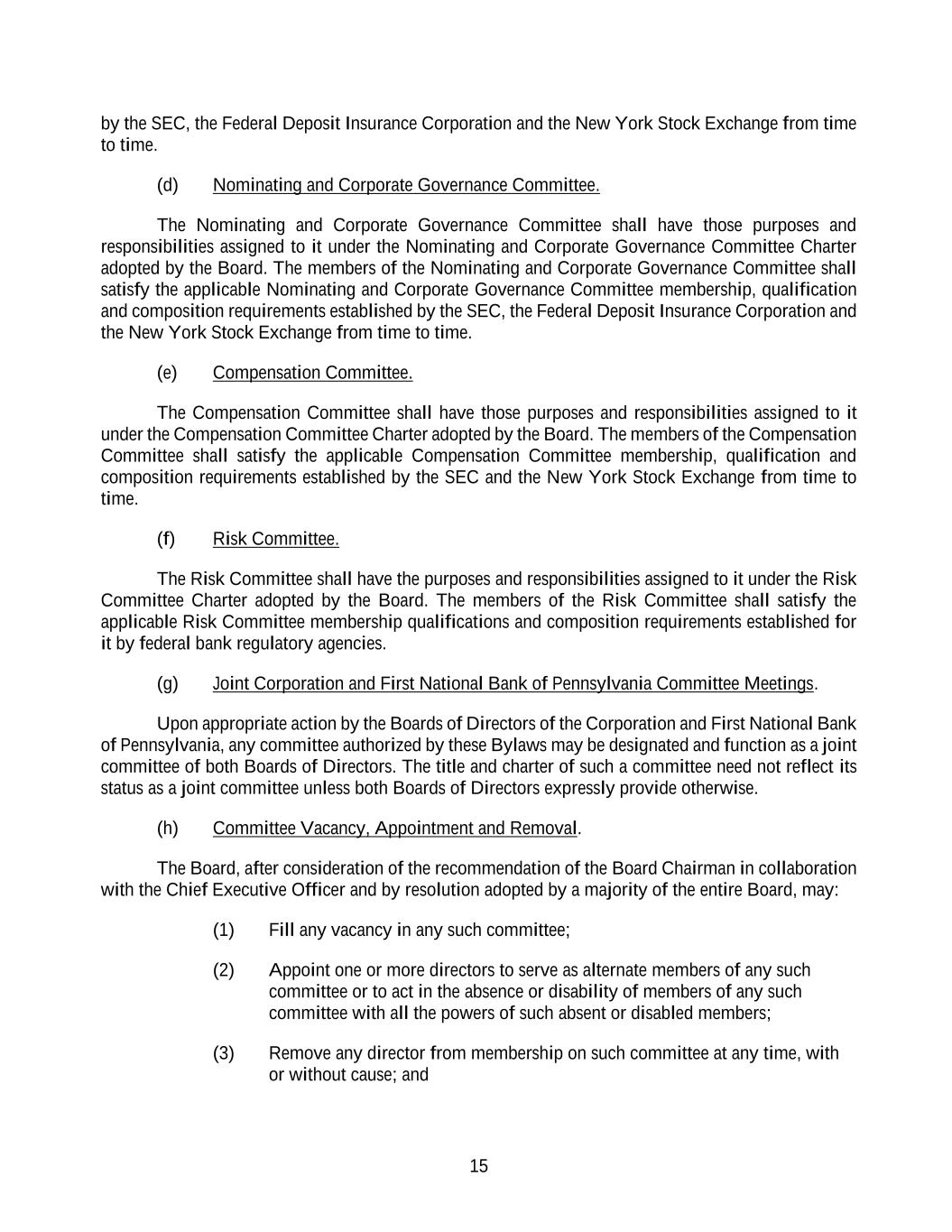 by the SEC, the Federal Deposit Insurance Corporation and the New York Stock Exchange from time to time.

(d) Nominating and Corporate Governance Committee.

The Nominating and Corporate Governance Committee shall have those purposes and responsibilities assigned to it under the Nominating and Corporate Governance Committee Charter adopted by the Board. The members of the Nominating and Corporate Governance Committee shall satisfy the applicable Nominating and Corporate Governance Committee membership, qualification and composition requirements established by the SEC, the Federal Deposit Insurance Corporation and the New York Stock Exchange from time to time.

(e) Compensation Committee.

The Compensation Committee shall have those purposes and responsibilities assigned to it under the Compensation Committee Charter adopted by the Board. The members of the Compensation Committee shall satisfy the applicable Compensation Committee membership, qualification and composition requirements established by the SEC and the New York Stock Exchange from time to time.

(f) Risk Committee.

The Risk Committee shall have the purposes and responsibilities assigned to it under the Risk Committee Charter adopted by the Board. The members of the Risk Committee shall satisfy the applicable Risk Committee membership qualifications and composition requirements established for it by federal bank regulatory agencies.

(g) Joint Corporation and First National Bank of Pennsylvania Committee Meetings.

Upon appropriate action by the Boards of Directors of the Corporation and First National Bank of Pennsylvania, any committee authorized by these Bylaws may be designated and function as a joint committee of both Boards of Directors. The title and charter of such a committee need not reflect its status as a joint committee unless both Boards of Directors expressly provide otherwise.

(h) Committee Vacancy, Appointment and Removal.

The Board, after consideration of the recommendation of the Board Chairman in collaboration with the Chief Executive Officer and by resolution adopted by a majority of the entire Board, may:

(1) Fill any vacancy in any such committee;

(2) Appoint one or more directors to serve as alternate members of any such committee or to act in the absence or disability of members of any such committee with all the powers of such absent or disabled members;

(3) Remove any director from membership on such committee at any time, with or without cause; and

15